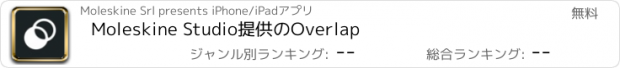 Moleskine Srl presents iPhone/iPadアプリ

無料

Moleskine Studio提供のOverlap

ジャンル別ランキング: --

総合ランキング: --